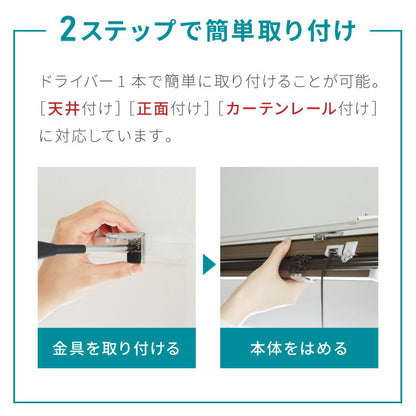 2ステップで簡単取り付け

ドライバー１本で簡単に取り付けることが可能。［天井付け］［正面付け］［カーテンレール付け］に対応しています。

金具を取り付ける

本体をはめる